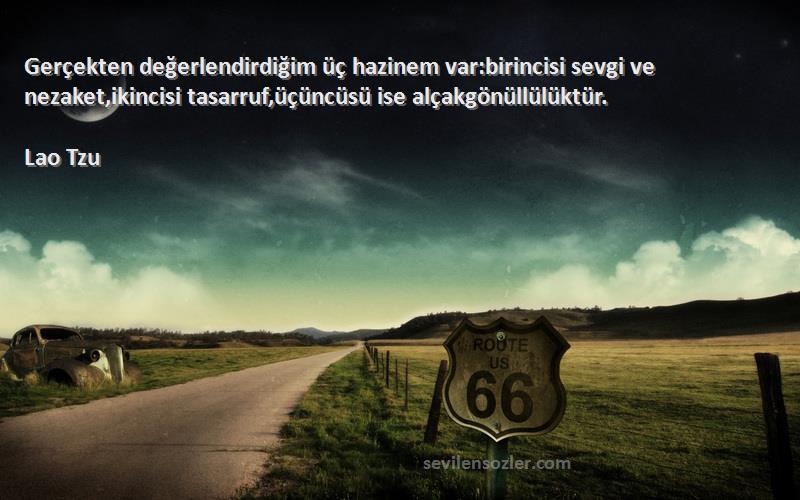 Gerçekten değerlendirdiğim üç hazinem var:birincisi sevgi ve nezaket,ikincisi tasarruf,üçüncüsü ise alçakgönüllülüktür.

Lao Tzu

ROUTE
US
66

sevilensozler.com